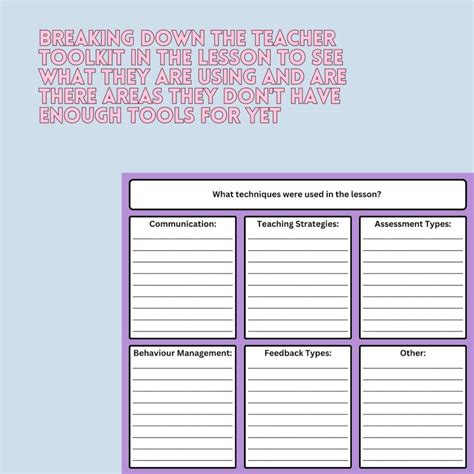 BREAKING DOWN THE TEACHER TOOLKIT IN THE LESSON TO SEE WHAT THEY ARE USING AND ARE THERE AREAS THEY DON'T HAVE ENOUGH TOOLS FOR YET

What techniques were used in the lesson?

Communication:

Teaching Strategies:

Assessment Types:

Behaviour Management:

Feedback Types:

Other: